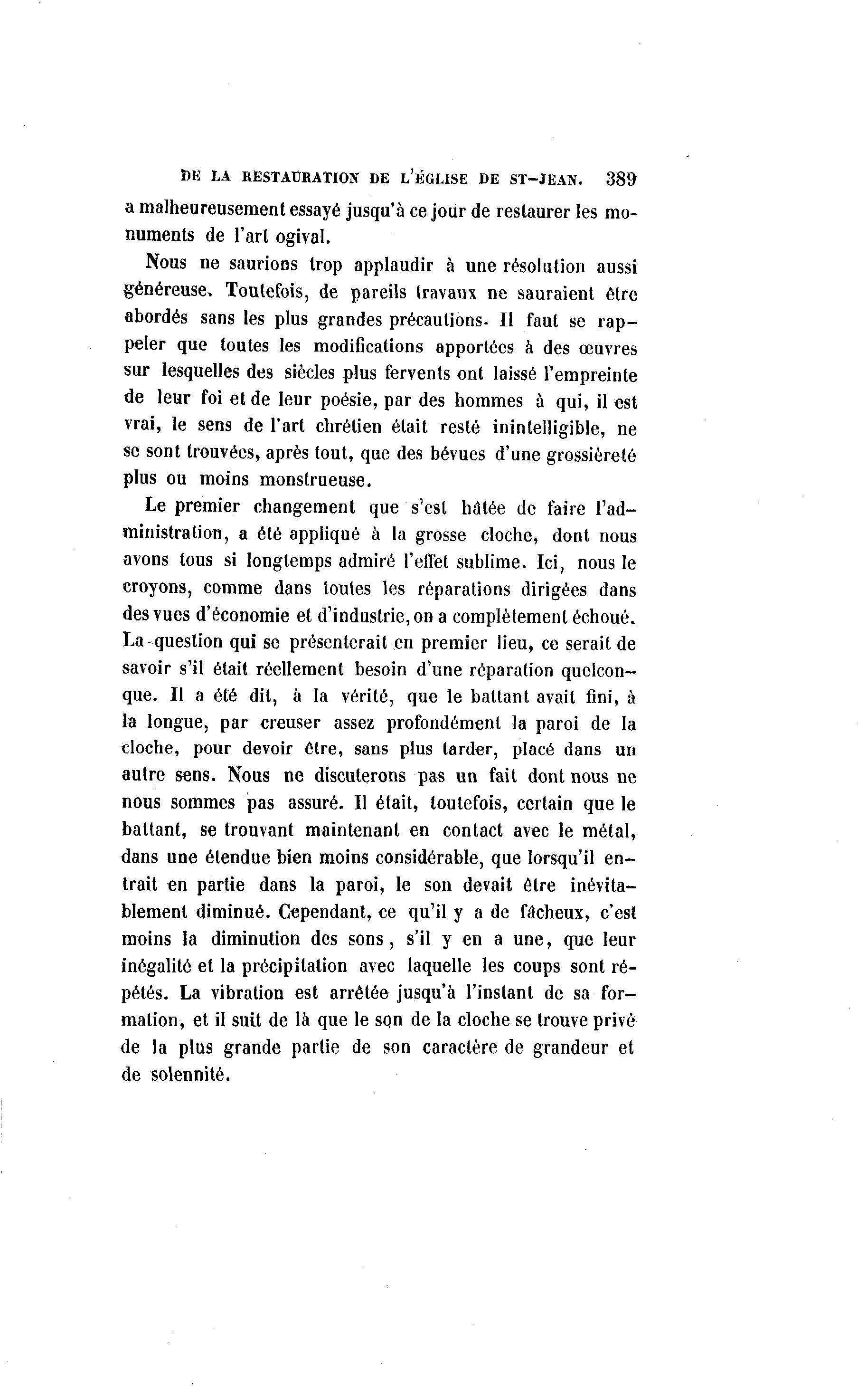 DE LA RESTAURATION DE L'ÉGLISE DE ST-JEAN. 389

a malheureusement essayé jusqu'à ce jour de restaurer les monuments de l'art ogival.

Nous ne saurions trop applaudir à une résolution aussi généreuse. Toutefois, de pareils travaux ne sauraient être abordés sans les plus grandes précautions. Il faut se rappeler que toutes les modifications apportées à des œuvres sur lesquelles des siècles plus fervents ont laissé l'empreinte de leur foi et de leur poésie, par des hommes à qui, il est vrai, le sens de l'art chrétien était resté inintelligible, ne se sont trouvées, après tout, que des bévues d'une grossièreté plus ou moins monstrueuse.

Le premier changement que s'est hâtée de faire l'administration, a été appliqué à la grosse cloche, dont nous avons tous si longtemps admiré l'effet sublime. Ici, nous le croyons, comme dans toutes les réparations dirigées dans des vues d'économie et d'industrie, on a complètement échoué. La question qui se présenterait en premier lieu, ce serait de savoir s'il était réellement besoin d'une réparation quelconque. Il a été dit, à la vérité, que le battant avait fini, à la longue, par creuser assez profondément la paroi de la cloche, pour devoir être, sans plus tarder, placé dans un autre sens. Nous ne discuterons pas un fait dont nous ne nous sommes pas assuré. Il était, toutefois, certain que le battant, se trouvant maintenant en contact avec le métal, dans une étendue bien moins considérable, que lorsqu'il entrait en partie dans la paroi, le son devait être inévitablement diminué. Cependant, ce qu'il y a de fâcheux, c'est moins la diminution des sons, s'il y en a une, que leur inégalité et la précipitation avec laquelle les coups sont répétés. La vibration est arrêtée jusqu'à l'instant de sa formation, et il suit de là que le son de la cloche se trouve privé de la plus grande partie de son caractère de grandeur et de solennité.